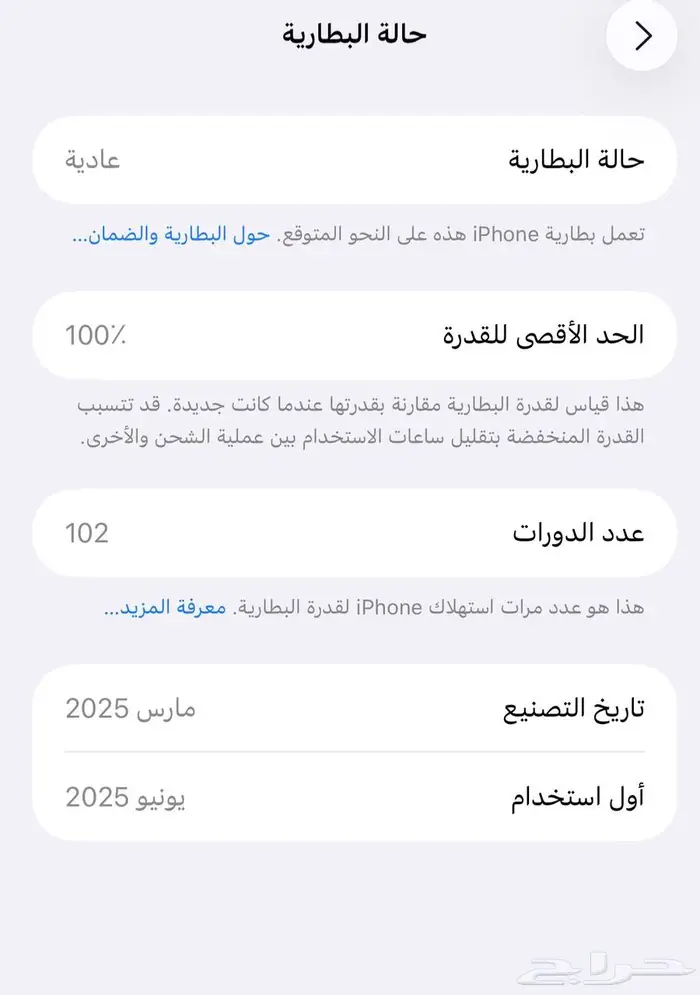 حالة البطارية

حالة البطارية
عادية

تعمل بطارية iPhone هذه على النحو المتوقع. حول البطارية والضمان...

الحد الأقصى للقدرة
100٪

هذا قياس لقدرة البطارية مقارنة بقدرتها عندما كانت جديدة. قد تتسبب القدرة المنخفضة بتقليل ساعات الاستخدام بين عملية الشحن والأخرى.

عدد الدورات
102

هذا هو عدد مرات استهلاك iPhone لقدرة البطارية. معرفة المزيد...

تاريخ التصنيع
مارس 2025

أول استخدام
يونيو 2025

حراج